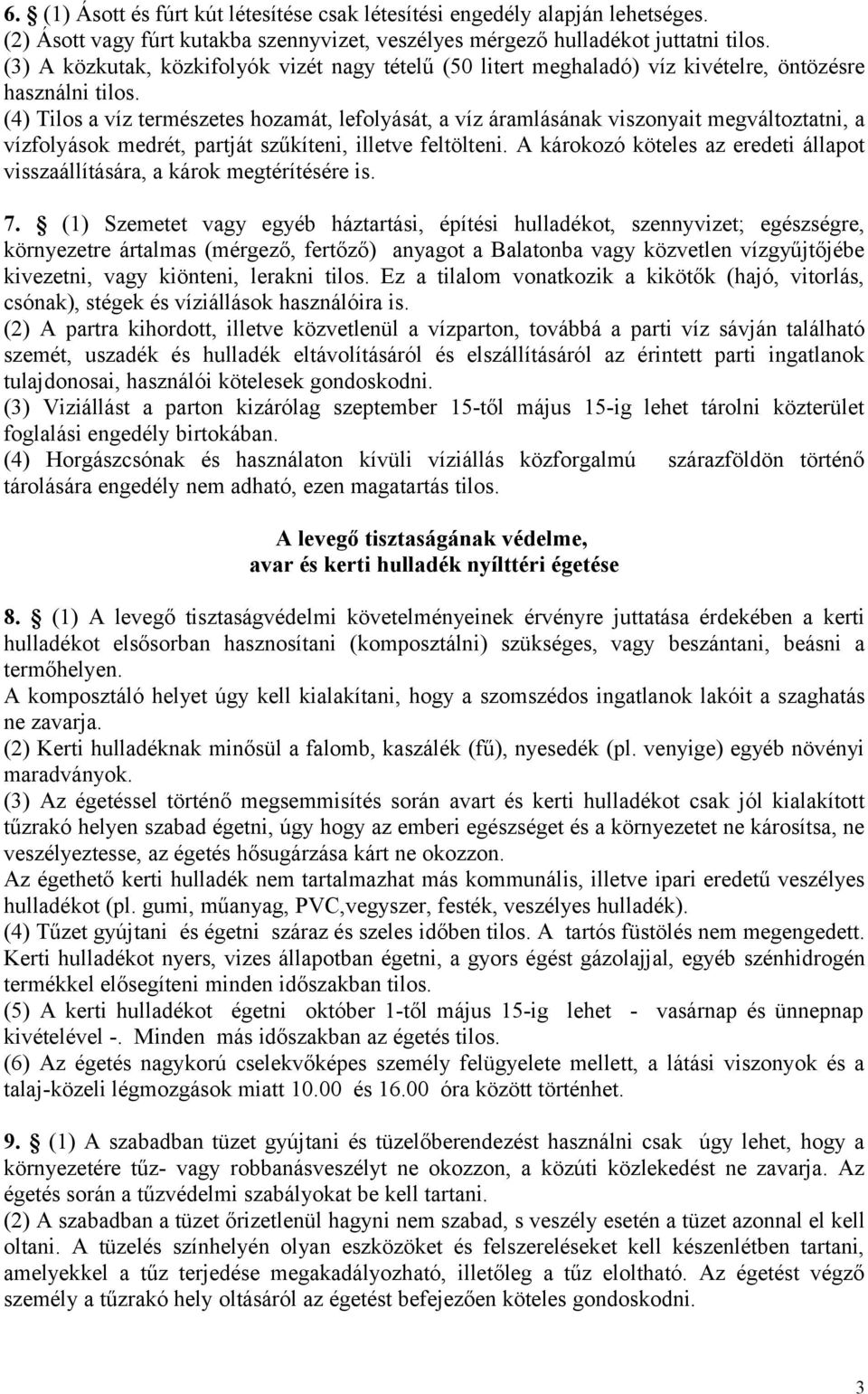 6. § (1) Ásott és fúrt kút létesítése csak létesítési engedély alapján lehetséges.
(2) Ásott vagy fúrt kutakba szennyvizet, veszélyes mérgező hulladékot juttatni tilos.
(3) A közkutak, közkifolyók vizét nagy tételű (50 litert meghaladó) víz kivételre, öntözésre használni tilos.
(4) Tilos a víz természetes hozamát, lefolyását, a víz áramlásának viszonyait megváltoztatni, a vízfolyások medrét, partját szűkíteni, illetve feltölteni. A károkozó köteles az eredeti állapot visszaállítására, a károk megtérítésére is.

7. § (1) Szemetet vagy egyéb háztartási, építési hulladékot, szennyvizet; egészségre, környezetre ártalmas (mérgező, fertőző) anyagot a Balatonba vagy közvetlen vízgyűjtőjébe kivezetni, vagy kiönteni, lerakni tilos. Ez a tilalom vonatkozik a kikötők (hajó, vitorlás, csónak), stégek és víziállások használóira is.
(2) A partra kihordott, illetve közvetlenül a vízparton, továbbá a parti víz sávján található szemét, uszadék és hulladék eltávolításáról és elszállításáról az érintett parti ingatlanok tulajdonosai, használói kötelesek gondoskodni.
(3) Viziállást a parton kizárólag szeptember 15-től május 15-ig lehet tárolni közterület foglalási engedély birtokában.
(4) Horgászcsónak és használaton kívüli víziállás közforgalmú szárazföldön történő tárolására engedély nem adható, ezen magatartás tilos.

A levegő tisztaságának védelme,
avar és kerti hulladék nyílttéri égetése

8. § (1) A levegő tisztaságvédelmi követelményeinek érvényre juttatása érdekében a kerti hulladékot elsősorban hasznosítani (komposztálni) szükséges, vagy beszántani, beásni a termőhelyen.
A komposztáló helyet úgy kell kialakítani, hogy a szomszédos ingatlanok lakóit a szaghatás ne zavarja.
(2) Kerti hulladéknak minősül a falomb, kaszálék (fű), nyesedék (pl. venyige) egyéb növényi maradványok.
(3) Az égetéssel történő megsemmisítés során avart és kerti hulladékot csak jól kialakított tűzrakó helyen szabad égetni, úgy hogy az emberi egészséget és a környezetet ne károsítsa, ne veszélyeztesse, az égetés hősugárzása kárt ne okozzon.
Az égethető kerti hulladék nem tartalmazhat más kommunális, illetve ipari eredetű veszélyes hulladékot (pl. gumi, műanyag, PVC,vegyszer, festék, veszélyes hulladék).
(4) Tűzet gyújtani és égetni száraz és szeles időben tilos. A tartós füstölés nem megengedett. Kerti hulladékot nyers, vizes állapotban égetni, a gyors égést gázolajjal, egyéb szénhidrogén termékkel elősegíteni minden időszakban tilos.
(5) A kerti hulladékot égetni október 1-től május 15-ig lehet - vasárnap és ünnepnap kivételével -. Minden más időszakban az égetés tilos.
(6) Az égetés nagykorú cselekvőképes személy felügyelete mellett, a látási viszonyok és a talaj-közeli légmozgások miatt 10.00 és 16.00 óra között történhet.

9. § (1) A szabadban tüzet gyújtani és tüzelőberendezést használni csak úgy lehet, hogy a környezetére tűz- vagy robbanásveszélyt ne okozzon, a közúti közlekedést ne zavarja. Az égetés során a tűzvédelmi szabályokat be kell tartani.
(2) A szabadban a tüzet őrizetlenül hagyni nem szabad, s veszély esetén a tüzet azonnal el kell oltani. A tüzelés színhelyén olyan eszközöket és felszereléseket kell készenlétben tartani, amelyekkel a tűz terjedése megakadályozható, illetőleg a tűz eloltható. Az égetést végző személy a tűzrakó hely oltásáról az égetést befejezően köteles gondoskodni.

3